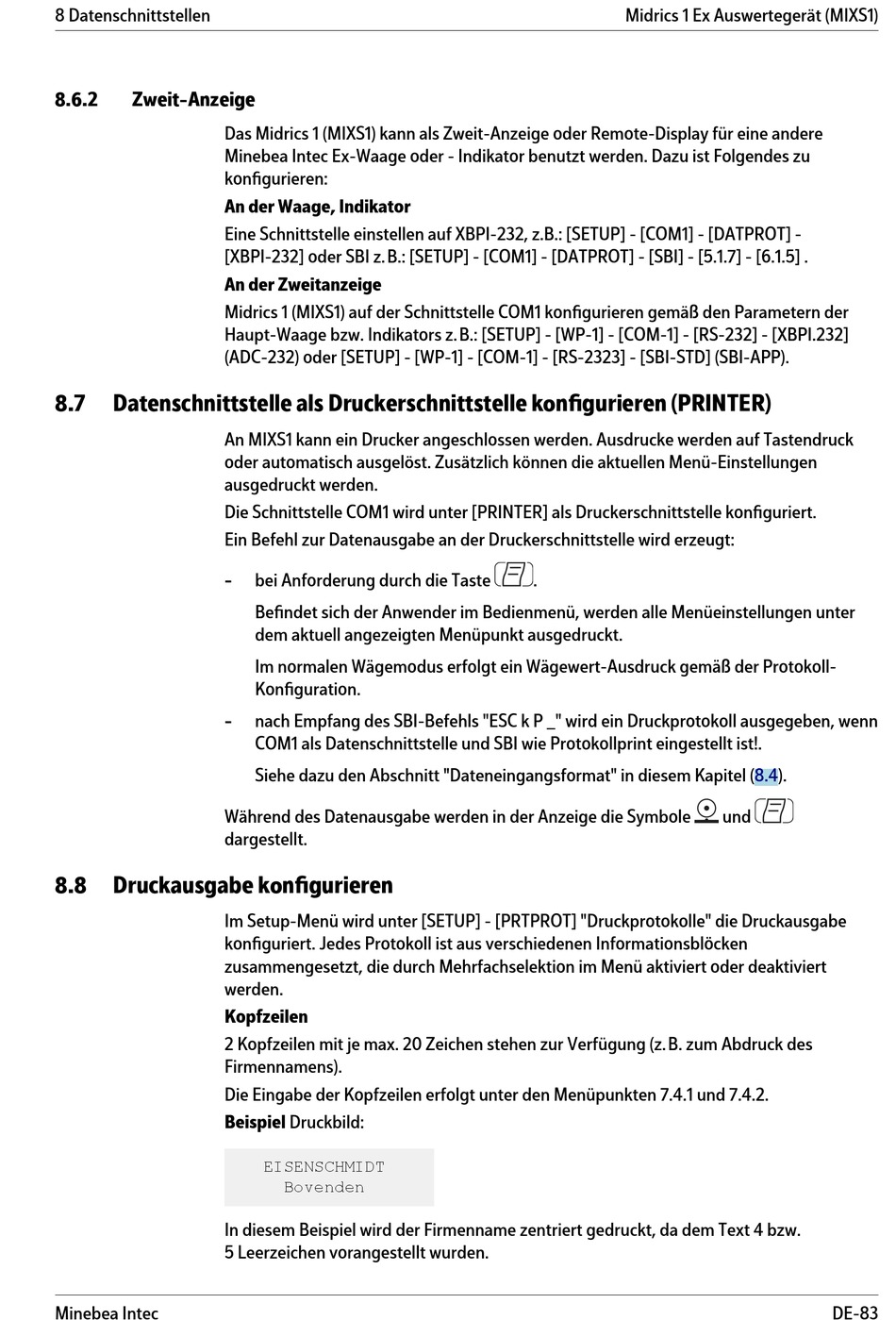 8 Datenschnittstellen

Midrics 1 Ex Auswertegerät (MIXS1)

8.6.2 Zweit-Anzeige

Das Midrics 1 (MIXS1) kann als Zweit-Anzeige oder Remote-Display für eine andere Minebea Intec Ex-Waage oder - Indikator benutzt werden. Dazu ist Folgendes zu konfigurieren:

An der Waage, Indikator

Eine Schnittstelle einstellen auf XBPI-232, z.B.: [SETUP] - [COM1] - [DATPROT] - [XBPI-232] oder SBI z. B.: [SETUP] - [COM1] - [DATPROT] - [SBI] - [5.1.7] - [6.1.5] .

An der Zweitanzeige

Midrics 1 (MIXS1) auf der Schnittstelle COM1 konfigurieren gemäß den Parametern der Haupt-Waage bzw. Indikators z. B.: [SETUP] - [WP-1] - [COM-1] - [RS-232] - [XBPI.232] (ADC-232) oder [SETUP] - [WP-1] - [COM-1] - [RS-2323] - [SBI-STD] (SBI-APP).

8.7 Datenschnittstelle als Druckerschnittstelle konfigurieren (PRINTER)

An MIXS1 kann ein Drucker angeschlossen werden. Ausdrucke werden auf Tastendruck oder automatisch ausgelöst. Zusätzlich können die aktuellen Menü-Einstellungen ausgedruckt werden.

Die Schnittstelle COM1 wird unter [PRINTER] als Druckerschnittstelle konfiguriert.

Ein Befehl zur Datenausgabe an der Druckerschnittstelle wird erzeugt:

- bei Anforderung durch die Taste .

Befindet sich der Anwender im Bedienmenü, werden alle Menüeinstellungen unter dem aktuell angezeigten Menüpunkt ausgedruckt.

Im normalen Wägemodus erfolgt ein Wägewert-Ausdruck gemäß der Protokoll-Konfiguration.

- nach Empfang des SBI-Befehls "ESC k P _" wird ein Druckprotokoll ausgegeben, wenn COM1 als Datenschnittstelle und SBI wie Protokollprint eingestellt ist!.

Siehe dazu den Abschnitt "Dateneingangsformat" in diesem Kapitel (8.4).

Während des Datenausgabe werden in der Anzeige die Symbole und dargestellt.

8.8 Druckausgabe konfigurieren

Im Setup-Menü wird unter [SETUP] - [PRTPROT] "Druckprotokolle" die Druckausgabe konfiguriert. Jedes Protokoll ist aus verschiedenen Informationsblöcken zusammengesetzt, die durch Mehrfachselektion im Menü aktiviert oder deaktiviert werden.

Kopfzeilen

2 Kopfzeilen mit je max. 20 Zeichen stehen zur Verfügung (z. B. zum Abdruck des Firmennamens).

Die Eingabe der Kopfzeilen erfolgt unter den Menüpunkten 7.4.1 und 7.4.2.

Beispiel Druckbild:

EISENSCHMIDT
Bovenden

In diesem Beispiel wird der Firmenname zentriert gedruckt, da dem Text 4 bzw. 5 Leerzeichen vorangestellt wurden.

Minebea Intec

DE-83